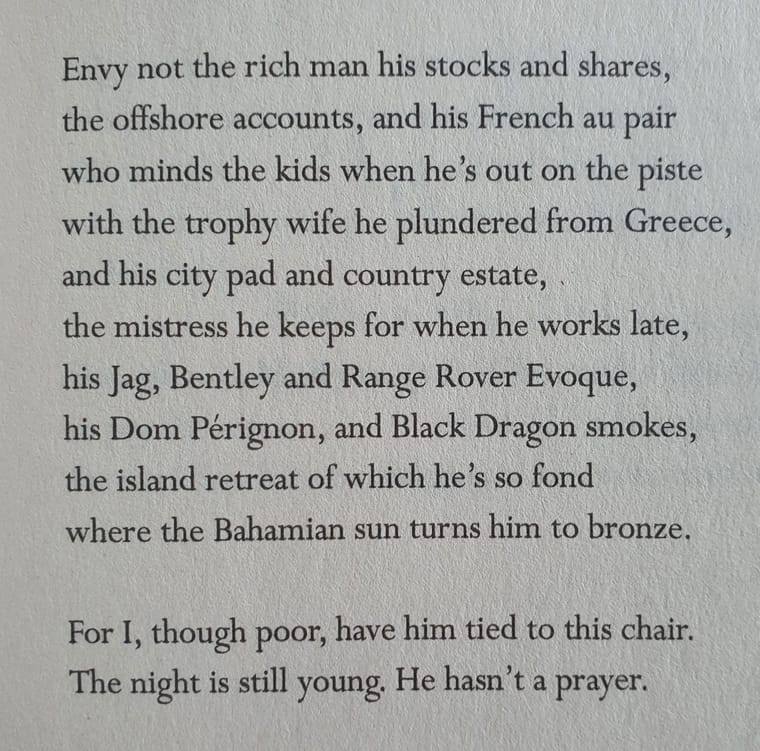 Envy not the rich man his stocks and shares,
the offshore accounts, and his French au pair
who minds the kids when he's out on the piste
with the trophy wife he plundered from Greece,
and his city pad and country estate,
the mistress he keeps for when he works late,
his Jag, Bentley and Range Rover Evoque,
his Dom Pérignon, and Black Dragon smokes,
the island retreat of which he's so fond
where the Bahamian sun turns him to bronze.

For I, though poor, have him tied to this chair.
The night is still young. He hasn't a prayer.